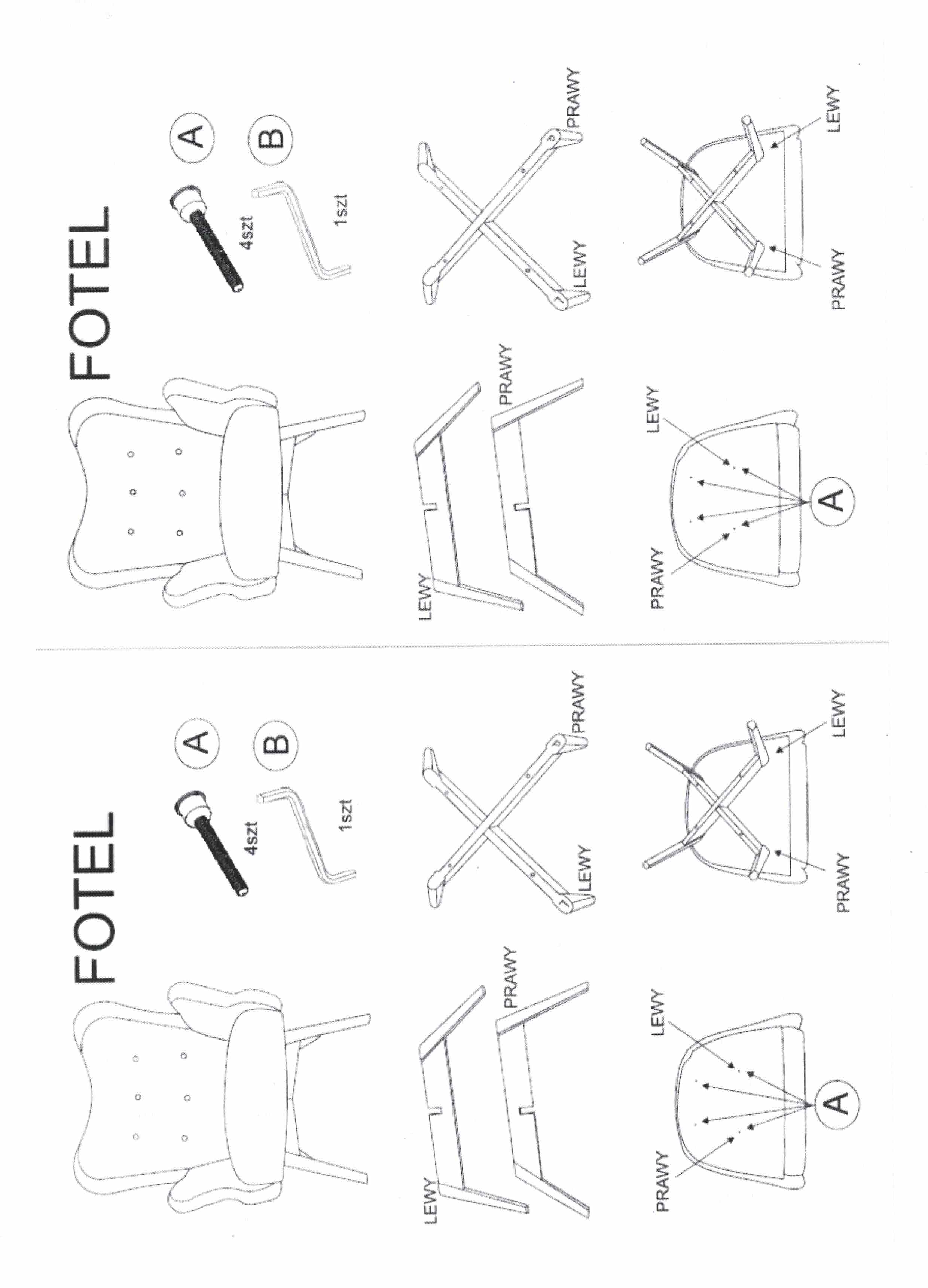 FOTEL

A
4szt

B
1szt

LEWY
PRAWY

LEWY
PRAWY

PRAWY
LEWY
A

PRAWY
LEWY

FOTEL

A
4szt

B
1szt

LEWY
PRAWY

LEWY
PRAWY

PRAWY
LEWY
A

PRAWY
LEWY